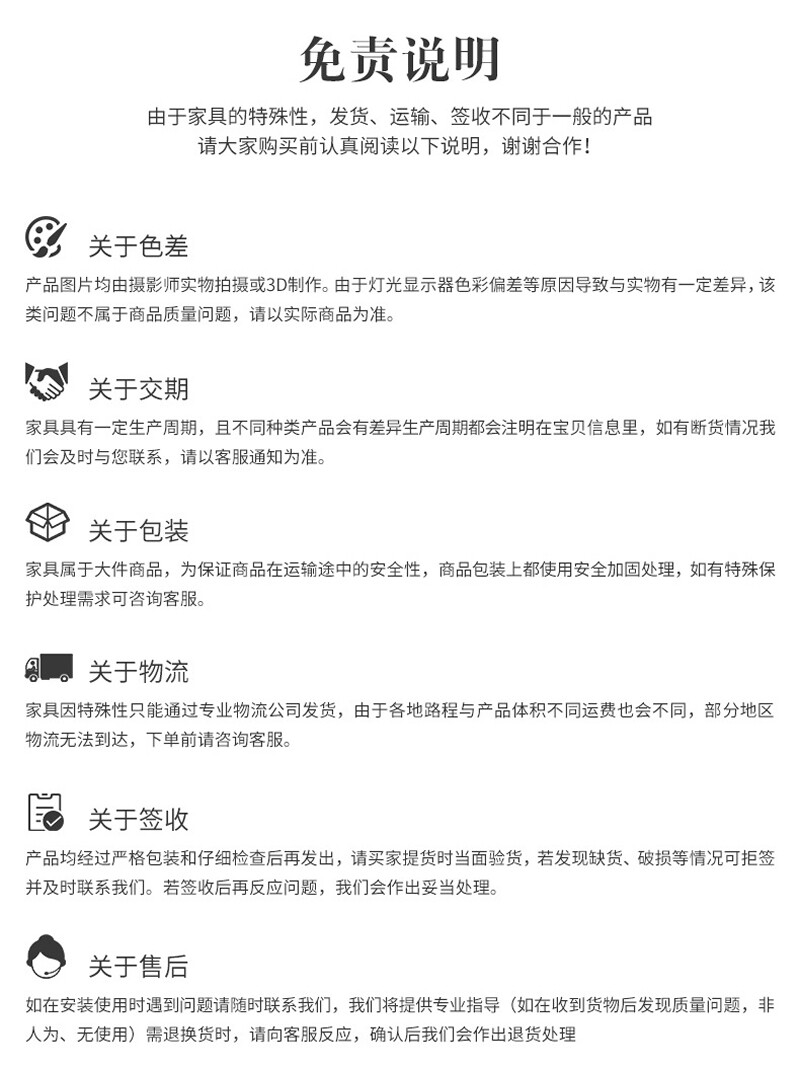 免责说明

由于家具的特殊性，发货、运输、签收不同于一般的产品
请大家购买前认真阅读以下说明，谢谢合作！

关于色差

产品图片均由摄影师实物拍摄或3D制作。由于灯光显示器色彩偏差等原因导致与实物有一定差异，该类问题不属于商品质量问题，请以实际商品为准。

关于交期

家具具有一定生产周期，且不同种类产品会有差异生产周期都会注明在宝贝信息里，如有断货情况我们会及时与您联系，请以客服通知为准。

关于包装

家具属于大件商品，为保证商品在运输途中的安全性，商品包装上都使用安全加固处理，如有特殊保护处理需求可咨询客服。

关于物流

家具因特殊性只能通过专业物流公司发货，由于各地路程与产品体积不同运费也会不同，部分地区物流无法到达，下单前请咨询客服。

关于签收

产品均经过严格包装和仔细检查后再发出，请买家提货时当面验货，若发现缺货、破损等情况可拒签并及时联系我们。若签收后再反应问题，我们会作出妥当处理。

关于售后

如在安装使用时遇到问题请随时联系我们，我们将提供专业指导（如在收到货物后发现质量问题，非人为、无使用）需退换货时，请向客服反应，确认后我们会作出退货处理